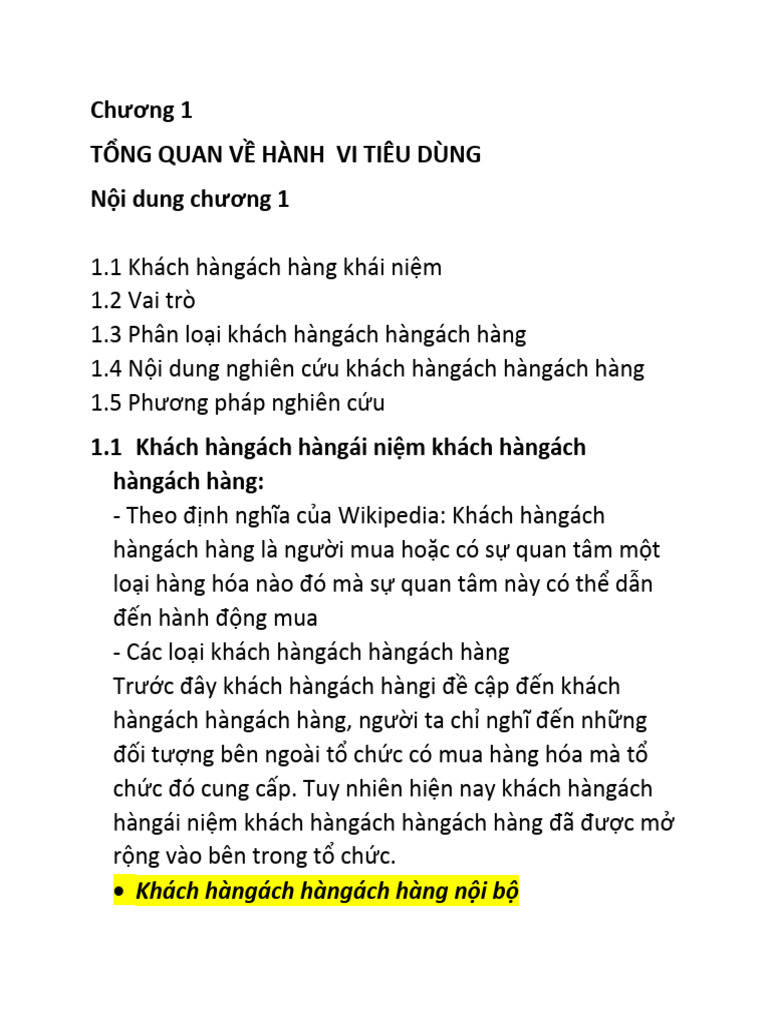 Chương 1

TỔNG QUAN VỀ HÀNH VI TIÊU DÙNG

Nội dung chương 1

1.1 Khách hàngách hàng khái niệm
1.2 Vai trò
1.3 Phân loại khách hàngách hàngách hàng
1.4 Nội dung nghiên cứu khách hàngách hàngách hàng
1.5 Phương pháp nghiên cứu

1.1 Khách hàngách hàngái niệm khách hàngách hàngách hàng:
- Theo định nghĩa của Wikipedia: Khách hàngách hàngách hàng là người mua hoặc có sự quan tâm một loại hàng hóa nào đó mà sự quan tâm này có thể dẫn đến hành động mua
- Các loại khách hàngách hàngách hàng
Trước đây khách hàngách hàngi đề cập đến khách hàngách hàngách hàng, người ta chỉ nghĩ đến những đối tượng bên ngoài tổ chức có mua hàng hóa mà tổ chức đó cung cấp. Tuy nhiên hiện nay khách hàngách hàngái niệm khách hàngách hàngách hàng đã được mở rộng vào bên trong tổ chức.

• Khách hàngách hàngách hàng nội bộ